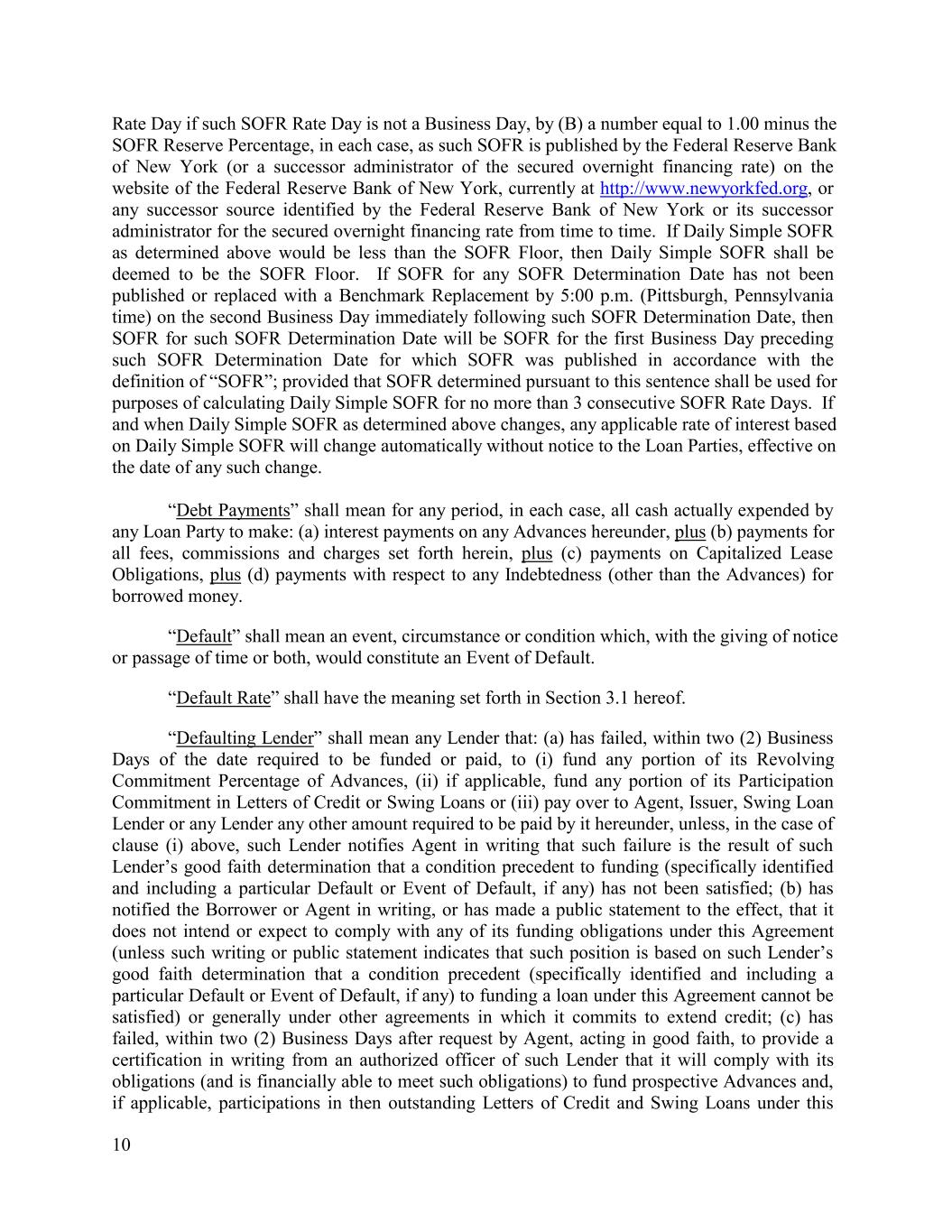 Rate Day if such SOFR Rate Day is not a Business Day, by (B) a number equal to 1.00 minus the SOFR Reserve Percentage, in each case, as such SOFR is published by the Federal Reserve Bank of New York (or a successor administrator of the secured overnight financing rate) on the website of the Federal Reserve Bank of New York, currently at http://www.newyorkfed.org, or any successor source identified by the Federal Reserve Bank of New York or its successor administrator for the secured overnight financing rate from time to time. If Daily Simple SOFR as determined above would be less than the SOFR Floor, then Daily Simple SOFR shall be deemed to be the SOFR Floor. If SOFR for any SOFR Determination Date has not been published or replaced with a Benchmark Replacement by 5:00 p.m. (Pittsburgh, Pennsylvania time) on the second Business Day immediately following such SOFR Determination Date, then SOFR for such SOFR Determination Date will be SOFR for the first Business Day preceding such SOFR Determination Date for which SOFR was published in accordance with the definition of “SOFR”; provided that SOFR determined pursuant to this sentence shall be used for purposes of calculating Daily Simple SOFR for no more than 3 consecutive SOFR Rate Days. If and when Daily Simple SOFR as determined above changes, any applicable rate of interest based on Daily Simple SOFR will change automatically without notice to the Loan Parties, effective on the date of any such change.

“Debt Payments” shall mean for any period, in each case, all cash actually expended by any Loan Party to make: (a) interest payments on any Advances hereunder, plus (b) payments for all fees, commissions and charges set forth herein, plus (c) payments on Capitalized Lease Obligations, plus (d) payments with respect to any Indebtedness (other than the Advances) for borrowed money.

“Default” shall mean an event, circumstance or condition which, with the giving of notice or passage of time or both, would constitute an Event of Default.

“Default Rate” shall have the meaning set forth in Section 3.1 hereof.

“Defaulting Lender” shall mean any Lender that: (a) has failed, within two (2) Business Days of the date required to be funded or paid, to (i) fund any portion of its Revolving Commitment Percentage of Advances, (ii) if applicable, fund any portion of its Participation Commitment in Letters of Credit or Swing Loans or (iii) pay over to Agent, Issuer, Swing Loan Lender or any Lender any other amount required to be paid by it hereunder, unless, in the case of clause (i) above, such Lender notifies Agent in writing that such failure is the result of such Lender’s good faith determination that a condition precedent to funding (specifically identified and including a particular Default or Event of Default, if any) has not been satisfied; (b) has notified the Borrower or Agent in writing, or has made a public statement to the effect, that it does not intend or expect to comply with any of its funding obligations under this Agreement (unless such writing or public statement indicates that such position is based on such Lender’s good faith determination that a condition precedent (specifically identified and including a particular Default or Event of Default, if any) to funding a loan under this Agreement cannot be satisfied) or generally under other agreements in which it commits to extend credit; (c) has failed, within two (2) Business Days after request by Agent, acting in good faith, to provide a certification in writing from an authorized officer of such Lender that it will comply with its obligations (and is financially able to meet such obligations) to fund prospective Advances and, if applicable, participations in then outstanding Letters of Credit and Swing Loans under this

10